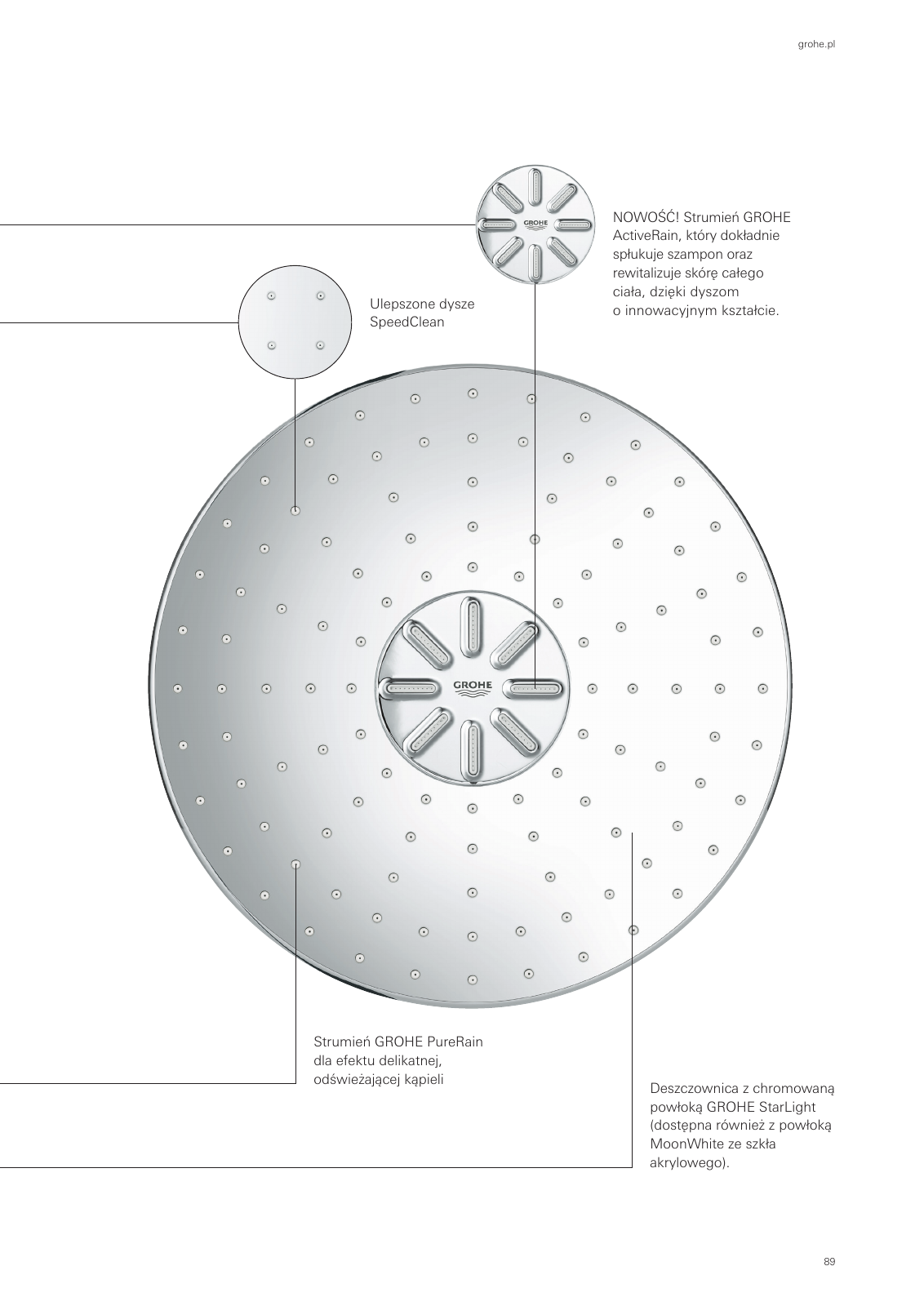 grohe.pl

GROHE

NOWOŚĆ! Strumień GROHE ActiveRain, który dokładnie spłukuje szampon oraz rewitalizuje skórę całego ciała, dzięki dyszom o innowacyjnym kształcie.

Ulepszone dysze SpeedClean

GROHE

Strumień GROHE PureRain dla efektu delikatnej, odświeżającej kąpieli

Deszczownica z chromowaną powłoką GROHE StarLight (dostępna również z powłoką MoonWhite ze szkła akrylowego).

89